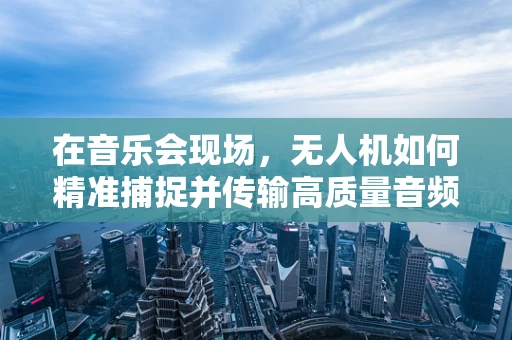 在音乐会现场，无人机如何精准捕捉并传输高质量音频